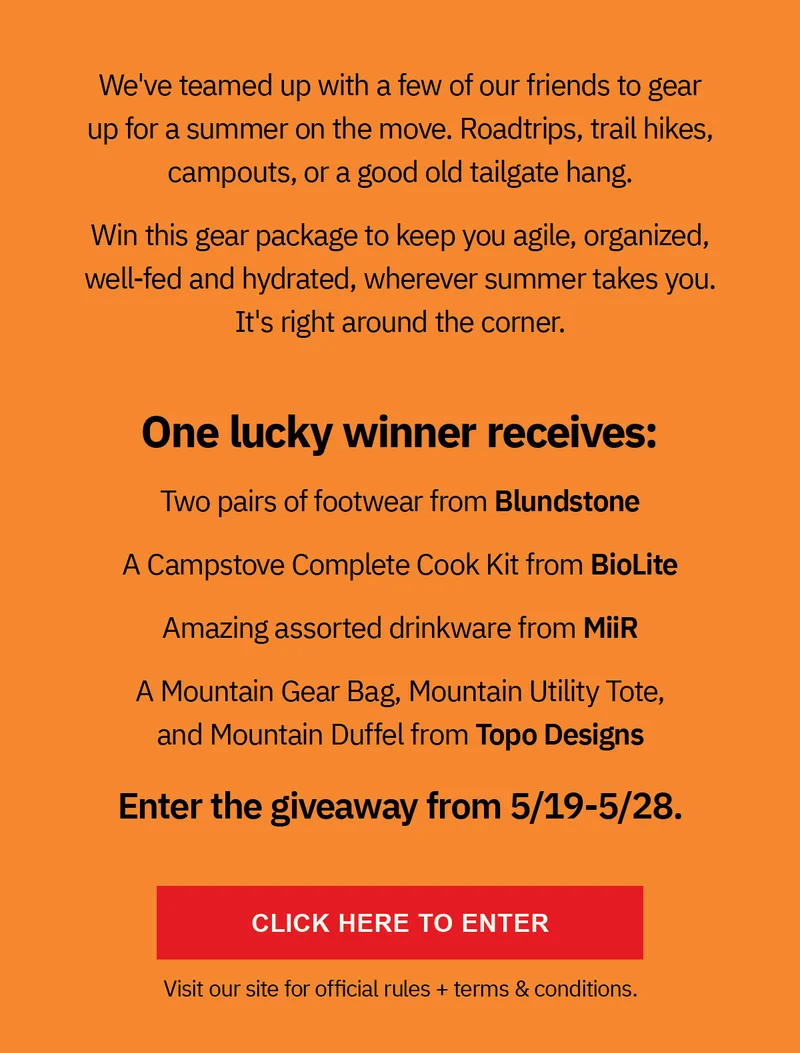 We've teamed up with a few of our friends to gear up for a summer on the move. Roadtrips, trail hikes, campouts, or a good old tailgate hang.

Win this gear package to keep you agile, organized, well-fed and hydrated, wherever summer takes you. It's right around the corner.

One lucky winner receives:

Two pairs of footwear from Blundstone

A Campstove Complete Cook Kit from BioLite

Amazing assorted drinkware from MiiR

A Mountain Gear Bag, Mountain Utility Tote, and Mountain Duffel from Topo Designs

Enter the giveaway from 5/19-5/28.

CLICK HERE TO ENTER

Visit our site for official rules + terms & conditions.